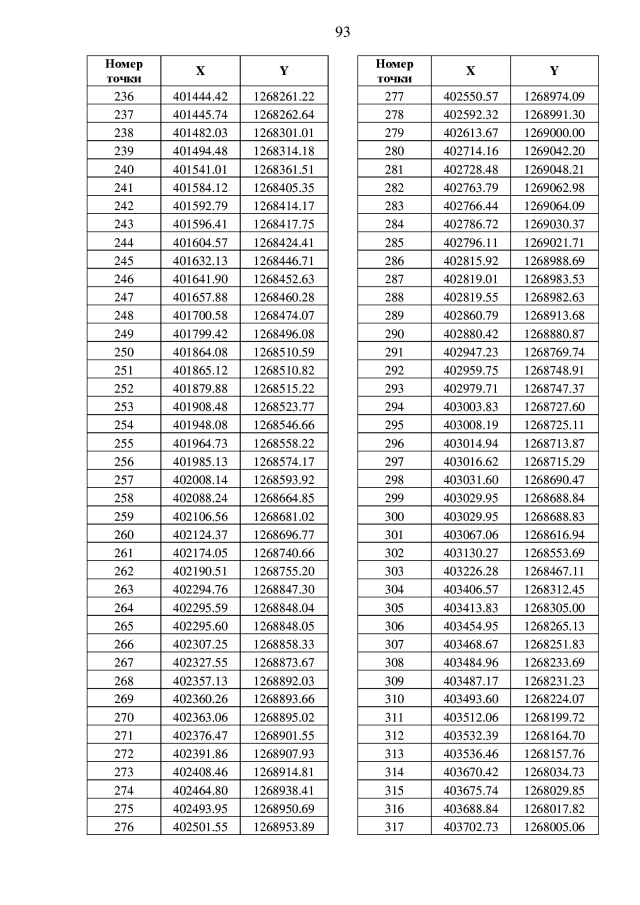 93

| Номер точки | X | Y |
|---|---|---|
| 236 | 401444.42 | 1268261.22 |
| 237 | 401445.74 | 1268262.64 |
| 238 | 401482.03 | 1268301.01 |
| 239 | 401494.48 | 1268314.18 |
| 240 | 401541.01 | 1268361.51 |
| 241 | 401584.12 | 1268405.35 |
| 242 | 401592.79 | 1268414.17 |
| 243 | 401596.41 | 1268417.75 |
| 244 | 401604.57 | 1268424.41 |
| 245 | 401632.13 | 1268446.71 |
| 246 | 401641.90 | 1268452.63 |
| 247 | 401657.88 | 1268460.28 |
| 248 | 401700.58 | 1268474.07 |
| 249 | 401799.42 | 1268496.08 |
| 250 | 401864.08 | 1268510.59 |
| 251 | 401865.12 | 1268510.82 |
| 252 | 401879.88 | 1268515.22 |
| 253 | 401908.48 | 1268523.77 |
| 254 | 401948.08 | 1268546.66 |
| 255 | 401964.73 | 1268558.22 |
| 256 | 401985.13 | 1268574.17 |
| 257 | 402008.14 | 1268593.92 |
| 258 | 402088.24 | 1268664.85 |
| 259 | 402106.56 | 1268681.02 |
| 260 | 402124.37 | 1268696.77 |
| 261 | 402174.05 | 1268740.66 |
| 262 | 402190.51 | 1268755.20 |
| 263 | 402294.76 | 1268847.30 |
| 264 | 402295.59 | 1268848.04 |
| 265 | 402295.60 | 1268848.05 |
| 266 | 402307.25 | 1268858.33 |
| 267 | 402327.55 | 1268873.67 |
| 268 | 402357.13 | 1268892.03 |
| 269 | 402360.26 | 1268893.66 |
| 270 | 402363.06 | 1268895.02 |
| 271 | 402376.47 | 1268901.55 |
| 272 | 402391.86 | 1268907.93 |
| 273 | 402408.46 | 1268914.81 |
| 274 | 402464.80 | 1268938.41 |
| 275 | 402493.95 | 1268950.69 |
| 276 | 402501.55 | 1268953.89 |

| Номер точки | X | Y |
|---|---|---|
| 277 | 402550.57 | 1268974.09 |
| 278 | 402592.32 | 1268991.30 |
| 279 | 402613.67 | 1269000.00 |
| 280 | 402714.16 | 1269042.20 |
| 281 | 402728.48 | 1269048.21 |
| 282 | 402763.79 | 1269062.98 |
| 283 | 402766.44 | 1269064.09 |
| 284 | 402786.72 | 1269030.37 |
| 285 | 402796.11 | 1269021.71 |
| 286 | 402815.92 | 1268988.69 |
| 287 | 402819.01 | 1268983.53 |
| 288 | 402819.55 | 1268982.63 |
| 289 | 402860.79 | 1268913.68 |
| 290 | 402880.42 | 1268880.87 |
| 291 | 402947.23 | 1268769.74 |
| 292 | 402959.75 | 1268748.91 |
| 293 | 402979.71 | 1268747.37 |
| 294 | 403003.83 | 1268727.60 |
| 295 | 403008.19 | 1268725.11 |
| 296 | 403014.94 | 1268713.87 |
| 297 | 403016.62 | 1268715.29 |
| 298 | 403031.60 | 1268690.47 |
| 299 | 403029.95 | 1268688.84 |
| 300 | 403029.95 | 1268688.83 |
| 301 | 403067.06 | 1268616.94 |
| 302 | 403130.27 | 1268553.69 |
| 303 | 403226.28 | 1268467.11 |
| 304 | 403406.57 | 1268312.45 |
| 305 | 403413.83 | 1268305.00 |
| 306 | 403454.95 | 1268265.13 |
| 307 | 403468.67 | 1268251.83 |
| 308 | 403484.96 | 1268233.69 |
| 309 | 403487.17 | 1268231.23 |
| 310 | 403493.60 | 1268224.07 |
| 311 | 403512.06 | 1268199.72 |
| 312 | 403532.39 | 1268164.70 |
| 313 | 403536.46 | 1268157.76 |
| 314 | 403670.42 | 1268034.73 |
| 315 | 403675.74 | 1268029.85 |
| 316 | 403688.84 | 1268017.82 |
| 317 | 403702.73 | 1268005.06 |